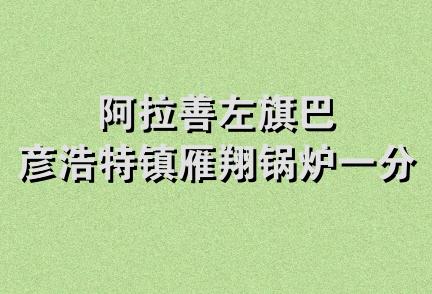 阿拉善左旗巴
彦浩特镇雁翔锅炉一分